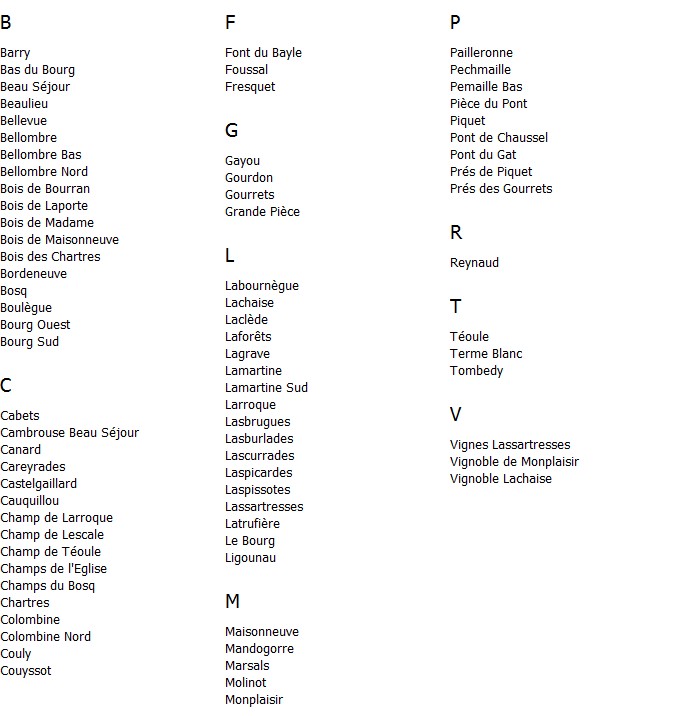 B

Barry
Bas du Bourg
Beau Séjour
Beaulieu
Bellevue
Bellombre
Bellombre Bas
Bellombre Nord
Bois de Bourran
Bois de Laporte
Bois de Madame
Bois de Maisonneuve
Bois des Chartres
Bordeneuve
Bosq
Boulègue
Bourg Ouest
Bourg Sud

C

Cabets
Cambrouse Beau Séjour
Canard
Careyrades
Castelgaillard
Cauquillou
Champ de Larroque
Champ de Lescale
Champ de Téoule
Champs de l'Eglise
Champs du Bosq
Chartres
Colombine
Colombine Nord
Couly
Couyssot

F

Font du Bayle
Foussal
Fresquet

G

Gayou
Gourdon
Gourrets
Grande Pièce

L

Labournègue
Lachaise
Laclède
Laforêts
Lagrave
Lamartine
Lamartine Sud
Larroque
Lasbrugues
Lasburlades
Lascurrades
Laspicardes
Laspissotes
Lassartresses
Latrufière
Le Bourg
Ligounau

M

Maisonneuve
Mandogorre
Marsals
Molinot
Monplaisir

P

Pailleronne
Pechmaille
Pemaille Bas
Pièce du Pont
Piquet
Pont de Chaussel
Pont du Gat
Prés de Piquet
Prés des Gourrets

R

Reynaud

T

Téoule
Terme Blanc
Tombedy

V

Vignes Lassartresses
Vignoble de Monplaisir
Vignoble Lachaise